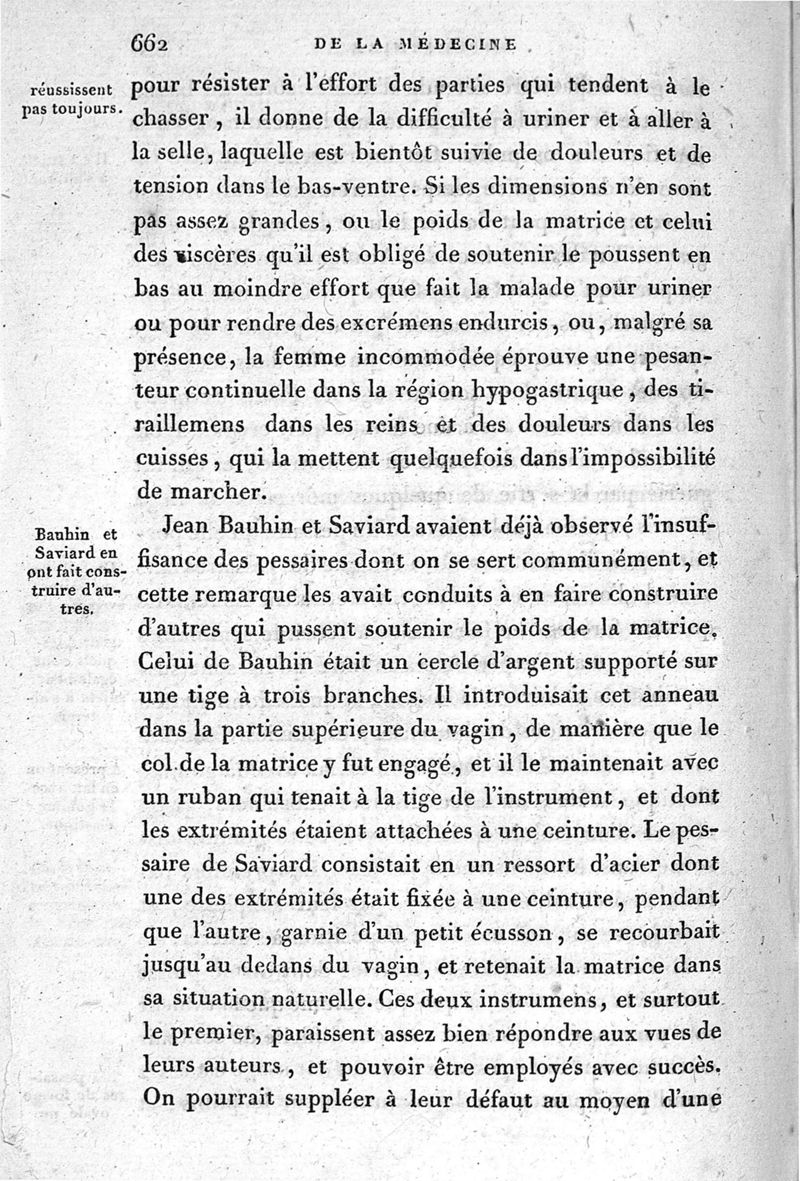 662 DE LA MÉDECINE

réussissent pas toujours.

pour résister à l'effort des parties qui tendent à le chasser, il donne de la difficulté à uriner et à aller à la selle, laquelle est bientôt suivie de douleurs et de tension dans le bas-ventre. Si les dimensions n'en sont pas assez grandes, ou le poids de la matrice et celui des viscères qu'il est obligé de soutenir le poussent en bas au moindre effort que fait la malade pour uriner ou pour rendre des excrémens endurcis, ou, malgré sa présence, la femme incommodée éprouve une pesanteur continuelle dans la région hypogastrique, des tiraillemens dans les reins et des douleurs dans les cuisses, qui la mettent quelquefois dans l'impossibilité de marcher.

Bauhin et Saviard en ont fait construire d'autres.

Jean Bauhin et Saviard avaient déjà observé l'insuffisance des pessaires dont on se sert communément, et cette remarque les avait conduits à en faire construire d'autres qui pussent soutenir le poids de la matrice. Celui de Bauhin était un cercle d'argent supporté sur une tige à trois branches. Il introduisait cet anneau dans la partie supérieure du vagin, de manière que le col de la matrice y fut engagé, et il le maintenait avec un ruban qui tenait à la tige de l'instrument, et dont les extrémités étaient attachées à une ceinture. Le pessaire de Saviard consistait en un ressort d'acier dont une des extrémités était fixée à une ceinture, pendant que l'autre, garnie d'un petit écusson, se recourbait jusqu'au dedans du vagin, et retenait la matrice dans sa situation naturelle. Ces deux instrumens, et surtout le premier, paraissent assez bien répondre aux vues de leurs auteurs, et pouvoir être employés avec succès. On pourrait suppléer à leur défaut au moyen d'une